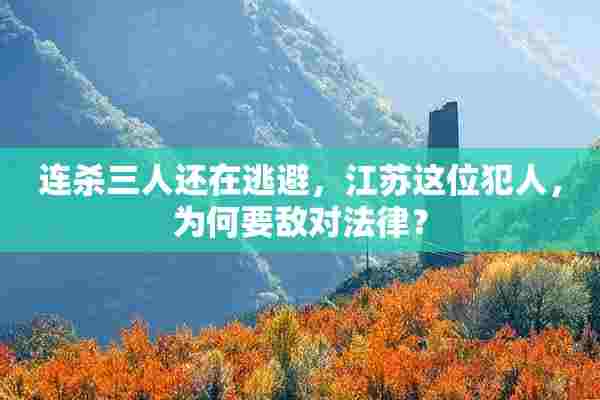 连杀三人还在逃避，江苏这位犯人，为何要敌对法律？